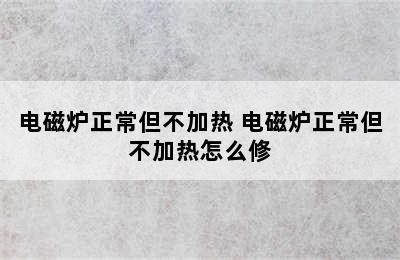 电磁炉正常但不加热 电磁炉正常但不加热怎么修